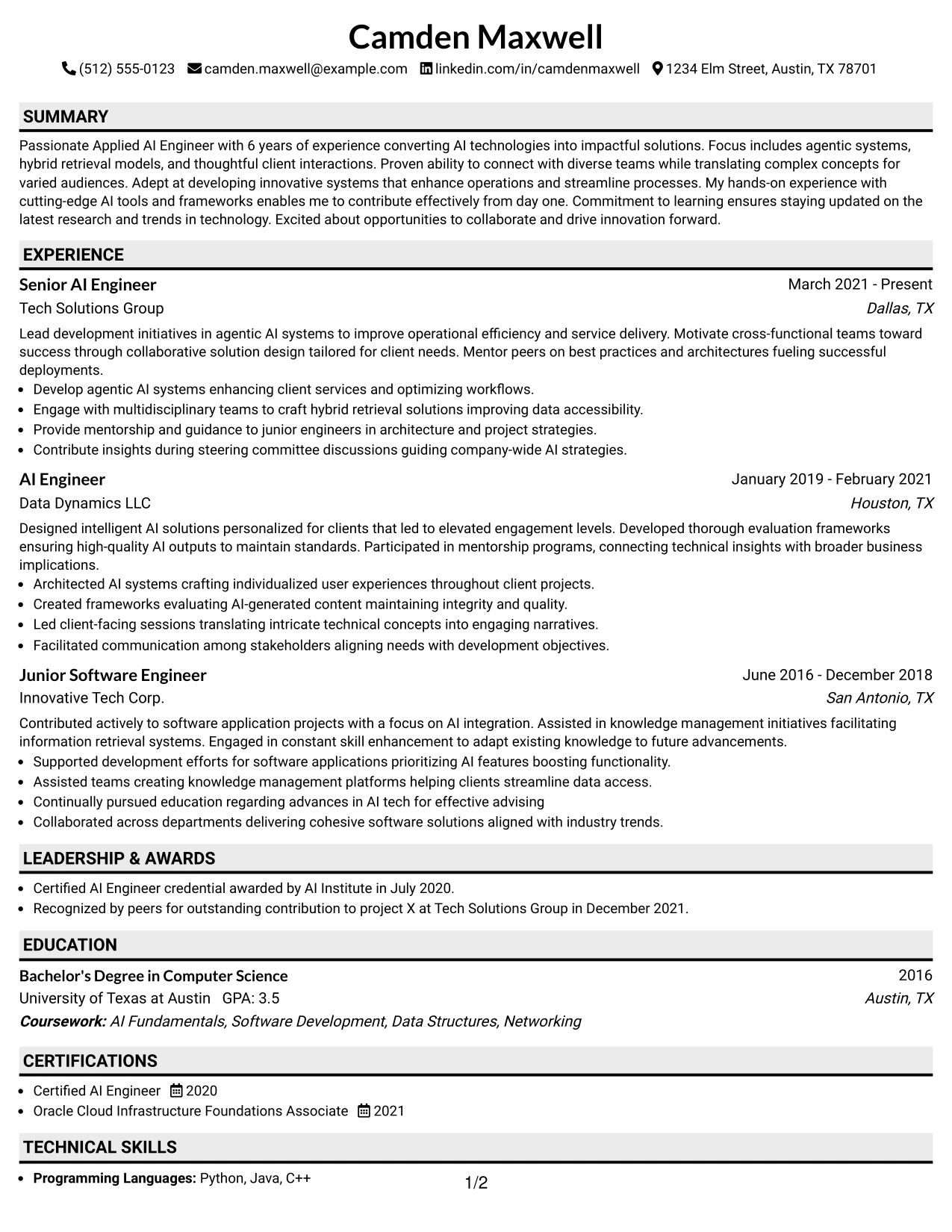 Camden Maxwell

(512) 555-0123 camden.maxwell@example.com linkedin.com/in/camdenmaxwell 1234 Elm Street, Austin, TX 78701

SUMMARY

Passionate Applied AI Engineer with 6 years of experience converting AI technologies into impactful solutions. Focus includes agentic systems, hybrid retrieval models, and thoughtful client interactions. Proven ability to connect with diverse teams while translating complex concepts for varied audiences. Adept at developing innovative systems that enhance operations and streamline processes. My hands-on experience with cutting-edge AI tools and frameworks enables me to contribute effectively from day one. Commitment to learning ensures staying updated on the latest research and trends in technology. Excited about opportunities to collaborate and drive innovation forward.

EXPERIENCE

Senior AI Engineer
March 2021 - Present
Tech Solutions Group
Dallas, TX

Lead development initiatives in agentic AI systems to improve operational efficiency and service delivery. Motivate cross-functional teams toward success through collaborative solution design tailored for client needs. Mentor peers on best practices and architectures fueling successful deployments.

• Develop agentic AI systems enhancing client services and optimizing workflows.
• Engage with multidisciplinary teams to craft hybrid retrieval solutions improving data accessibility.
• Provide mentorship and guidance to junior engineers in architecture and project strategies.
• Contribute insights during steering committee discussions guiding company-wide AI strategies.

AI Engineer
January 2019 - February 2021
Data Dynamics LLC
Houston, TX

Designed intelligent AI solutions personalized for clients that led to elevated engagement levels. Developed thorough evaluation frameworks ensuring high-quality AI outputs to maintain standards. Participated in mentorship programs, connecting technical insights with broader business implications.

• Architected AI systems crafting individualized user experiences throughout client projects.
• Created frameworks evaluating AI-generated content maintaining integrity and quality.
• Led client-facing sessions translating intricate technical concepts into engaging narratives.
• Facilitated communication among stakeholders aligning needs with development objectives.

Junior Software Engineer
June 2016 - December 2018
Innovative Tech Corp.
San Antonio, TX

Contributed actively to software application projects with a focus on AI integration. Assisted in knowledge management initiatives facilitating information retrieval systems. Engaged in constant skill enhancement to adapt existing knowledge to future advancements.

• Supported development efforts for software applications prioritizing AI features boosting functionality.
• Assisted teams creating knowledge management platforms helping clients streamline data access.
• Continually pursued education regarding advances in AI tech for effective advising
• Collaborated across departments delivering cohesive software solutions aligned with industry trends.

LEADERSHIP & AWARDS

• Certified AI Engineer credential awarded by AI Institute in July 2020.
• Recognized by peers for outstanding contribution to project X at Tech Solutions Group in December 2021.

EDUCATION

Bachelor's Degree in Computer Science
2016
University of Texas at Austin GPA: 3.5
Austin, TX
Coursework: AI Fundamentals, Software Development, Data Structures, Networking

CERTIFICATIONS

• Certified AI Engineer 2020
• Oracle Cloud Infrastructure Foundations Associate 2021

TECHNICAL SKILLS

• Programming Languages: Python, Java, C++

1/2